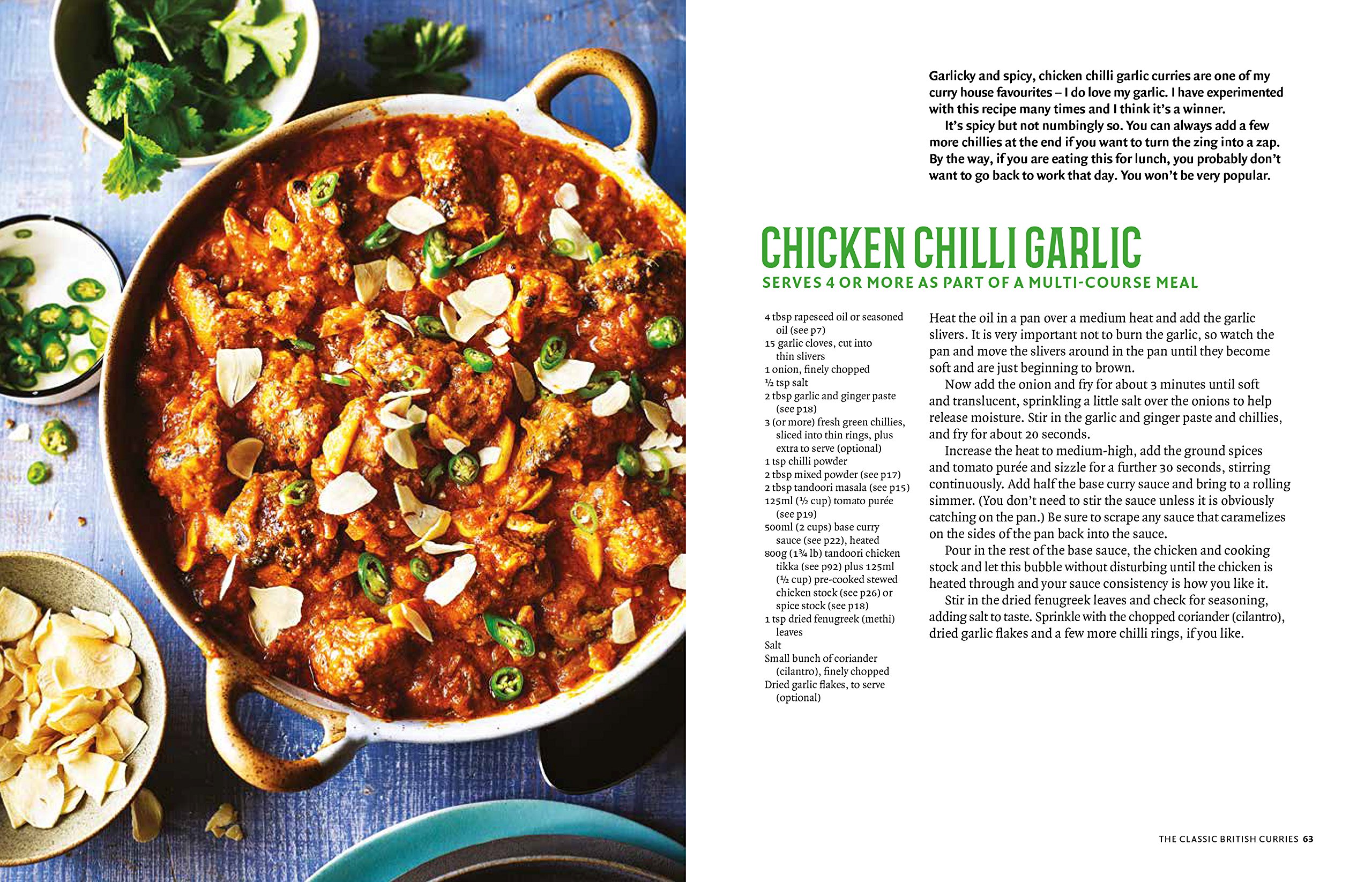 Garlicky and spicy, chicken chilli garlic curries are one of my curry house favourites – I do love my garlic. I have experimented with this recipe many times and I think it's a winner.

It's spicy but not numbingly so. You can always add a few more chillies at the end if you want to turn the zing into a zap. By the way, if you are eating this for lunch, you probably don't want to go back to work that day. You won't be very popular.

CHICKEN CHILLI GARLIC

SERVES 4 OR MORE AS PART OF A MULTI-COURSE MEAL

4 tbsp rapeseed oil or seasoned oil (see p7)
15 garlic cloves, cut into thin slivers
1 onion, finely chopped
½ tsp salt
2 tbsp garlic and ginger paste (see p18)
3 (or more) fresh green chillies, sliced into thin rings, plus extra to serve (optional)
1 tsp chilli powder
2 tbsp mixed powder (see p17)
2 tbsp tandoori masala (see p15)
125ml (½ cup) tomato purée (see p19)
500ml (2 cups) base curry sauce (see p22), heated
800g (1¾ lb) tandoori chicken tikka (see p92) plus 125ml (½ cup) pre-cooked stewed chicken stock (see p26) or spice stock (see p18)
1 tsp dried fenugreek (methi) leaves
Salt
Small bunch of coriander (cilantro), finely chopped
Dried garlic flakes, to serve (optional)

Heat the oil in a pan over a medium heat and add the garlic slivers. It is very important not to burn the garlic, so watch the pan and move the slivers around in the pan until they become soft and are just beginning to brown.

Now add the onion and fry for about 3 minutes until soft and translucent, sprinkling a little salt over the onions to help release moisture. Stir in the garlic and ginger paste and chillies, and fry for about 20 seconds.

Increase the heat to medium-high, add the ground spices and tomato purée and sizzle for a further 30 seconds, stirring continuously. Add half the base curry sauce and bring to a rolling simmer. (You don't need to stir the sauce unless it is obviously catching on the pan.) Be sure to scrape any sauce that caramelizes on the sides of the pan back into the sauce.

Pour in the rest of the base sauce, the chicken and cooking stock and let this bubble without disturbing until the chicken is heated through and your sauce consistency is how you like it.

Stir in the dried fenugreek leaves and check for seasoning, adding salt to taste. Sprinkle with the chopped coriander (cilantro), dried garlic flakes and a few more chilli rings, if you like.

THE CLASSIC BRITISH CURRIES 63